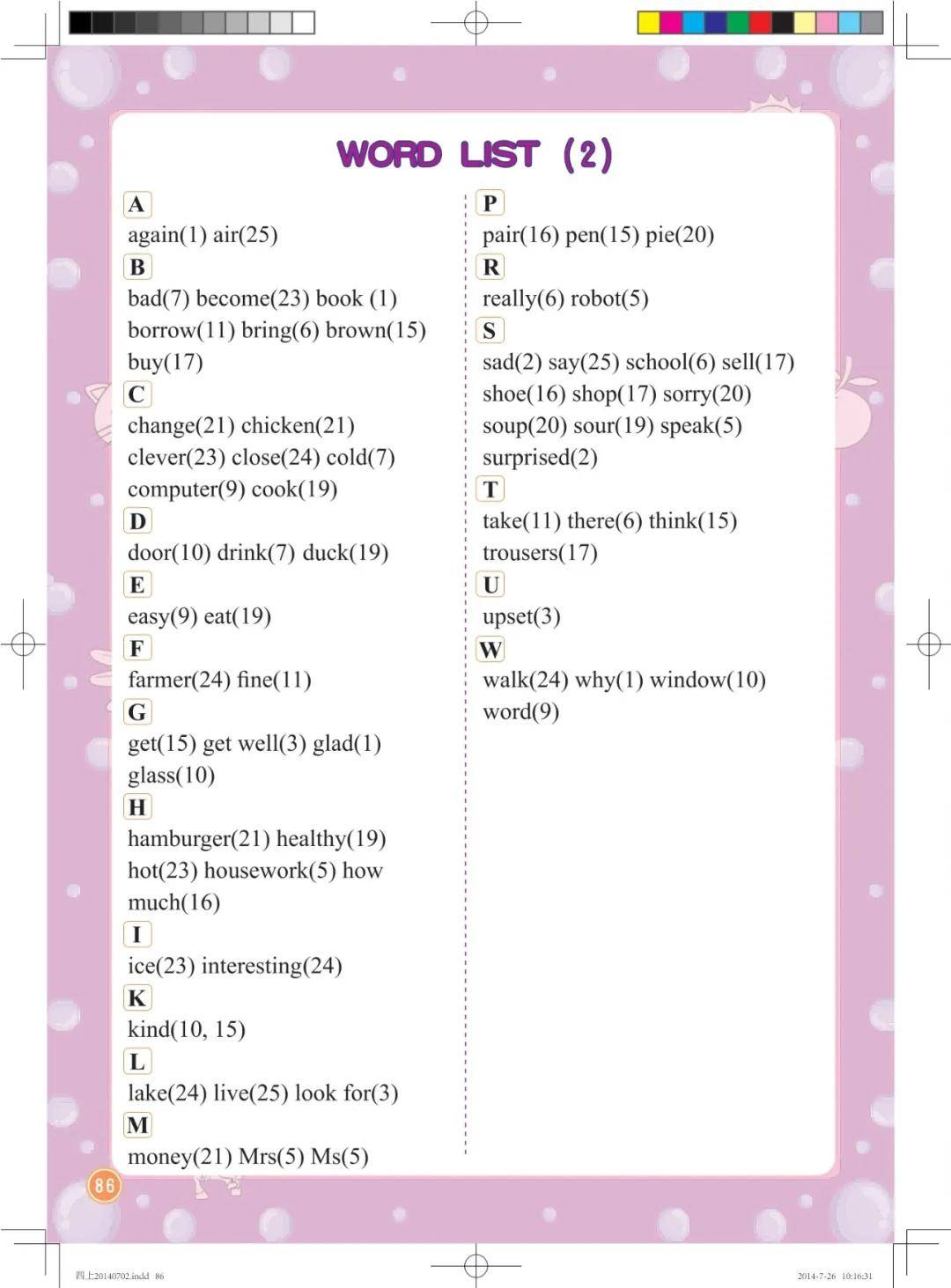 WORD LIST (2)

A
again(1) air(25)
B
bad(7) become(23) book (1) borrow(11) bring(6) brown(15) buy(17)
C
change(21) chicken(21) clever(23) close(24) cold(7) computer(9) cook(19)
D
door(10) drink(7) duck(19)
E
easy(9) eat(19)
F
farmer(24) fine(11)
G
get(15) get well(3) glad(1) glass(10)
H
hamburger(21) healthy(19) hot(23) housework(5) how much(16)
I
ice(23) interesting(24)
K
kind(10, 15)
L
lake(24) live(25) look for(3)
M
money(21) Mrs(5) Ms(5)

P
pair(16) pen(15) pie(20)
R
really(6) robot(5)
S
sad(2) say(25) school(6) sell(17) shoe(16) shop(17) sorry(20) soup(20) sour(19) speak(5) surprised(2)
T
take(11) there(6) think(15) trousers(17)
U
upset(3)
W
walk(24) why(1) window(10) word(9)

86

四上20140702.indd 86
2014-7-26 10:16:31